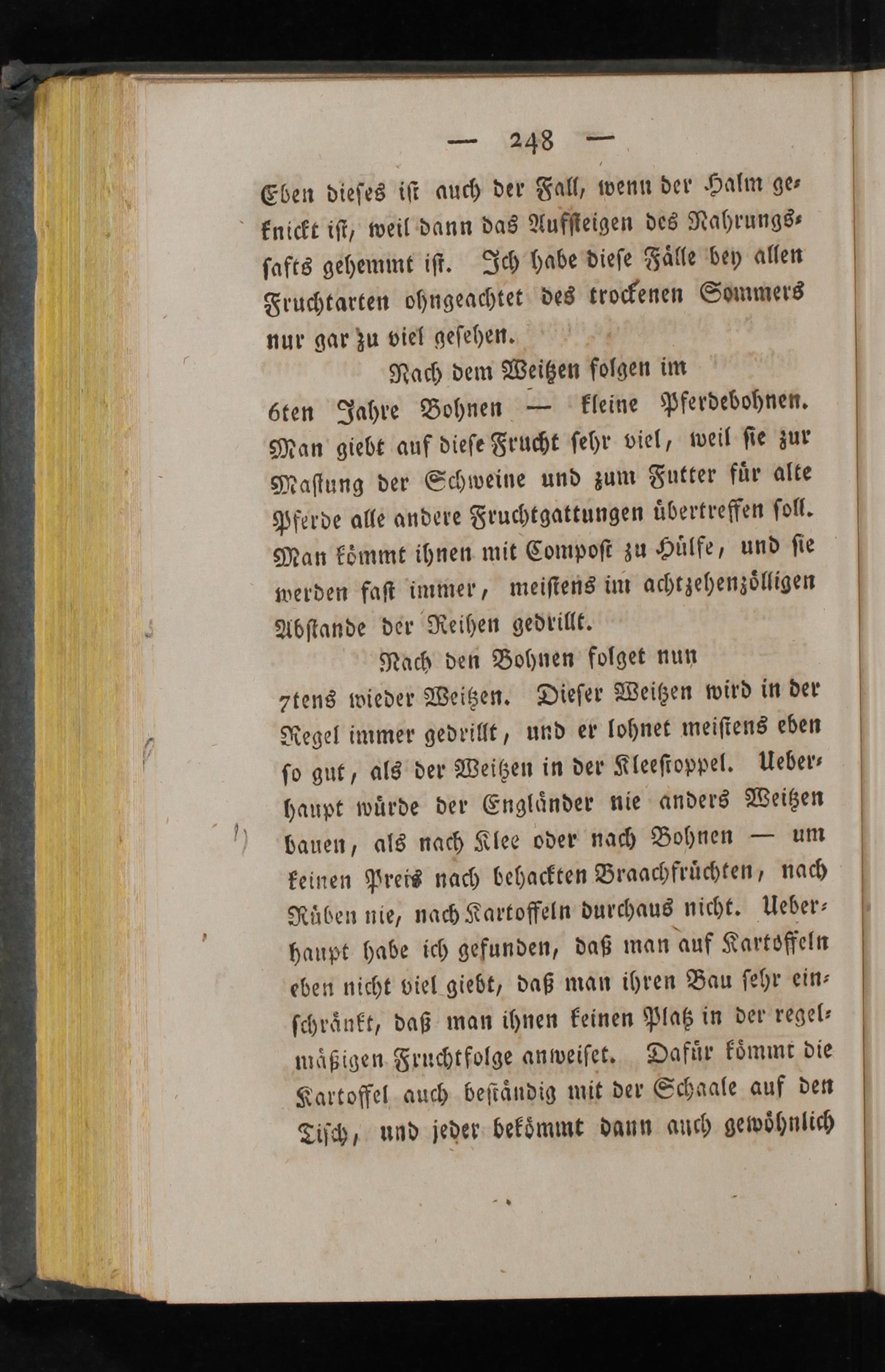 — 248 —

Eben dieses ist auch der Fall, wenn der Halm geknickt ist, weil dann das Aufsteigen des Nahrungssafts gehemmt ist. Ich habe diese Fälle bey allen Fruchtarten ohngeachtet des trockenen Sommers nur gar zu viel gesehen.

Nach dem Weitzen folgen im 6ten Jahre Bohnen — kleine Pferdebohnen. Man giebt auf diese Frucht sehr viel, weil sie zur Mastung der Schweine und zum Futter für alte Pferde alle andere Fruchtgattungen übertreffen soll. Man kömmt ihnen mit Compost zu Hülfe, und sie werden fast immer, meistens im achtzehenzölligen Abstande der Reihen gedrillt.

Nach den Bohnen folget nun 7tens wieder Weitzen. Dieser Weitzen wird in der Regel immer gedrillt, und er lohnet meistens eben so gut, als der Weitzen in der Kleestoppel. Ueberhaupt würde der Engländer nie anders Weitzen bauen, als nach Klee oder nach Bohnen — um keinen Preis nach behackten Braachfrüchten, nach Rüben nie, nach Kartoffeln durchaus nicht. Ueberhaupt habe ich gefunden, daß man auf Kartoffeln eben nicht viel giebt, daß man ihren Bau sehr einschränkt, daß man ihnen keinen Platz in der regelmäßigen Fruchtfolge anweiset. Dafür kömmt die Kartoffel auch beständig mit der Schaale auf den Tisch, und jeder bekömmt dann auch gewöhnlich